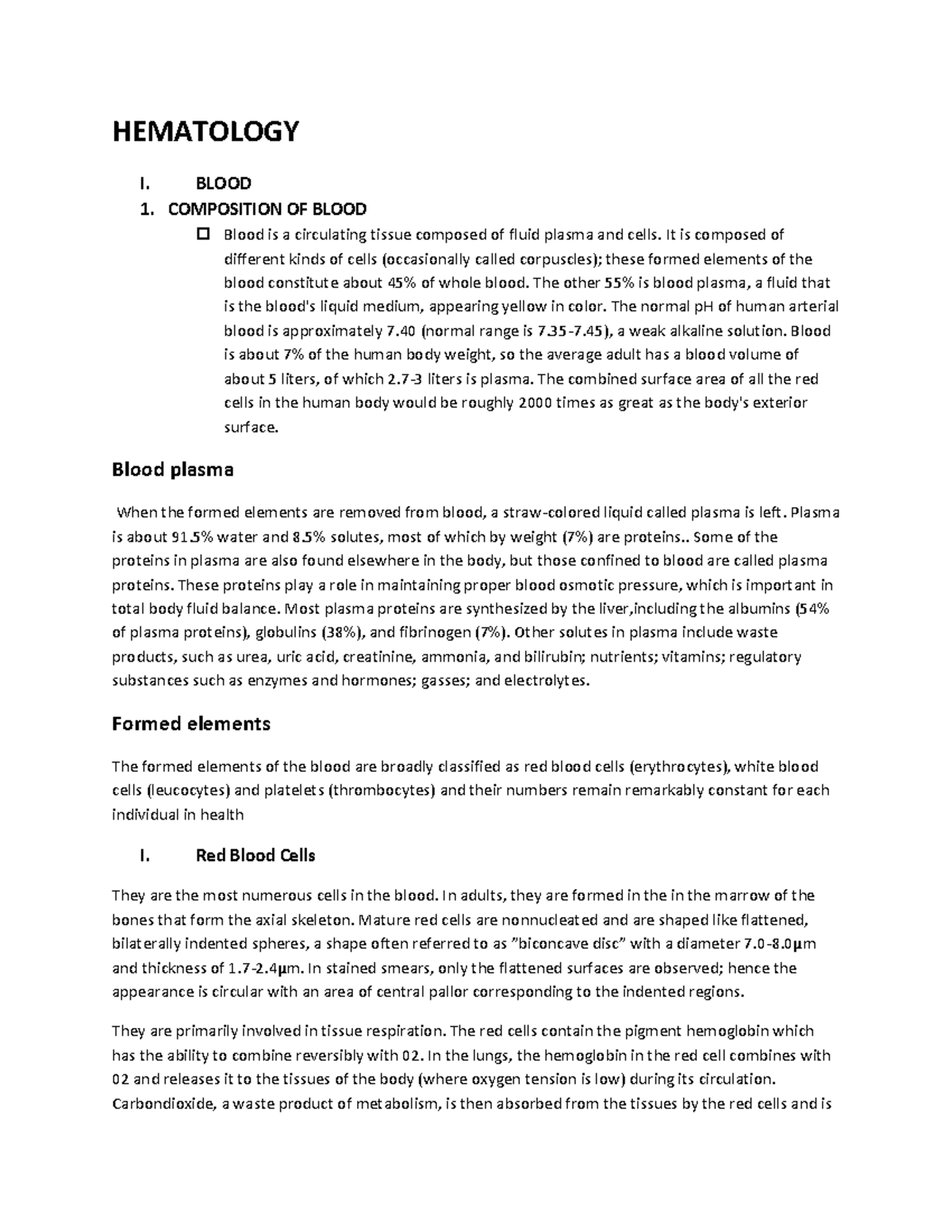 HEMATOLOGY

I. BLOOD

1. COMPOSITION OF BLOOD

☐ Blood is a circulating tissue composed of fluid plasma and cells. It is composed of different kinds of cells (occasionally called corpuscles); these formed elements of the blood constitute about 45% of whole blood. The other 55% is blood plasma, a fluid that is the blood's liquid medium, appearing yellow in color. The normal pH of human arterial blood is approximately 7.40 (normal range is 7.35-7.45), a weak alkaline solution. Blood is about 7% of the human body weight, so the average adult has a blood volume of about 5 liters, of which 2.7-3 liters is plasma. The combined surface area of all the red cells in the human body would be roughly 2000 times as great as the body's exterior surface.

Blood plasma

When the formed elements are removed from blood, a straw-colored liquid called plasma is left. Plasma is about 91.5% water and 8.5% solutes, most of which by weight (7%) are proteins.. Some of the proteins in plasma are also found elsewhere in the body, but those confined to blood are called plasma proteins. These proteins play a role in maintaining proper blood osmotic pressure, which is important in total body fluid balance. Most plasma proteins are synthesized by the liver,including the albumins (54% of plasma proteins), globulins (38%), and fibrinogen (7%). Other solutes in plasma include waste products, such as urea, uric acid, creatinine, ammonia, and bilirubin; nutrients; vitamins; regulatory substances such as enzymes and hormones; gasses; and electrolytes.

Formed elements

The formed elements of the blood are broadly classified as red blood cells (erythrocytes), white blood cells (leucocytes) and platelets (thrombocytes) and their numbers remain remarkably constant for each individual in health

I. Red Blood Cells

They are the most numerous cells in the blood. In adults, they are formed in the in the marrow of the bones that form the axial skeleton. Mature red cells are nonnucleated and are shaped like flattened, bilaterally indented spheres, a shape often referred to as "biconcave disc" with a diameter 7.0-8.0μm and thickness of 1.7-2.4μm. In stained smears, only the flattened surfaces are observed; hence the appearance is circular with an area of central pallor corresponding to the indented regions.

They are primarily involved in tissue respiration. The red cells contain the pigment hemoglobin which has the ability to combine reversibly with 02. In the lungs, the hemoglobin in the red cell combines with 02 and releases it to the tissues of the body (where oxygen tension is low) during its circulation. Carbondioxide, a waste product of metabolism, is then absorbed from the tissues by the red cells and is